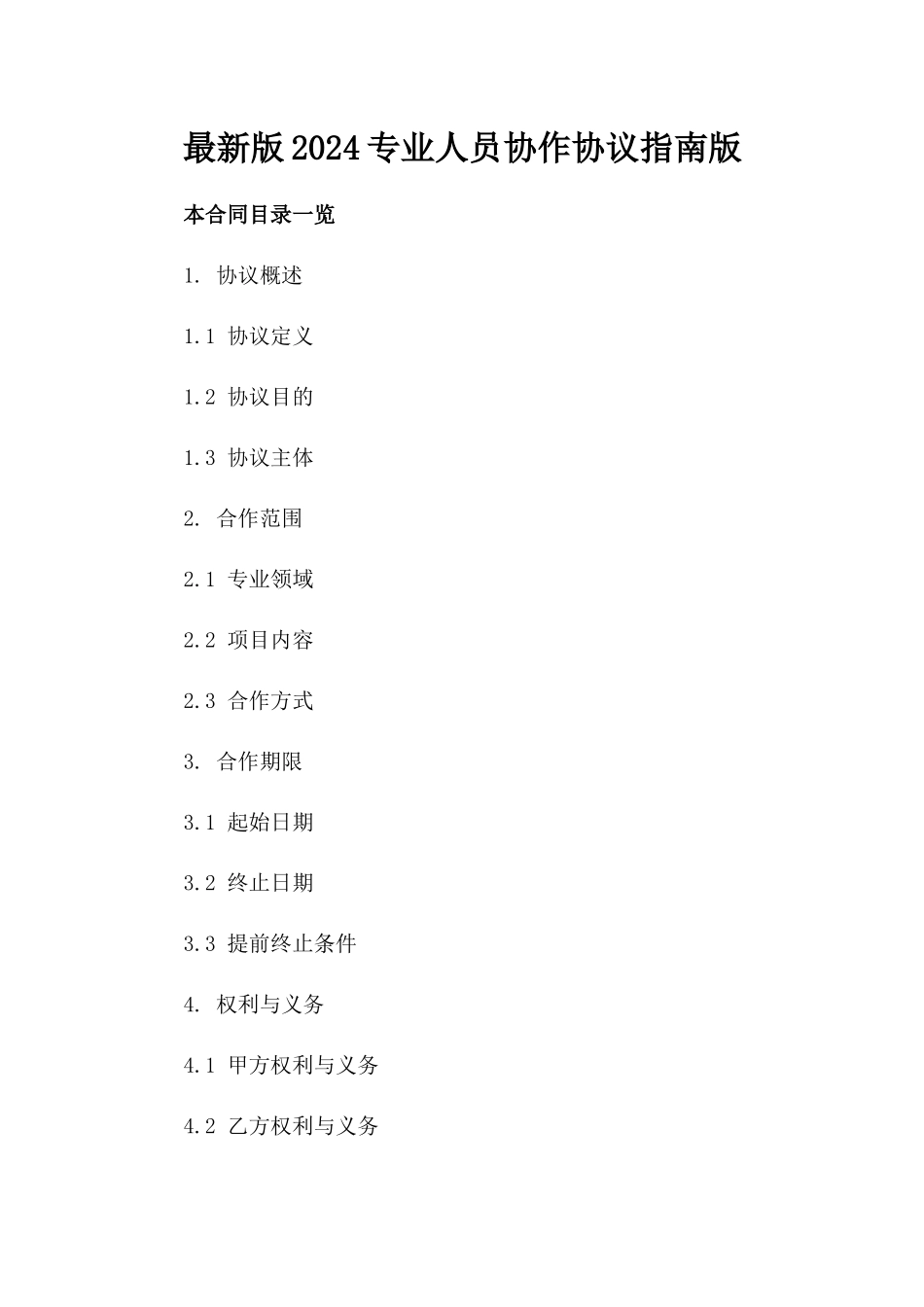 最新版2024专业人员协作协议指南版

本合同目录一览

1. 协议概述

1.1 协议定义

1.2 协议目的

1.3 协议主体

2. 合作范围

2.1 专业领域

2.2 项目内容

2.3 合作方式

3. 合作期限

3.1 起始日期

3.2 终止日期

3.3 提前终止条件

4. 权利与义务

4.1 甲方权利与义务

4.2 乙方权利与义务